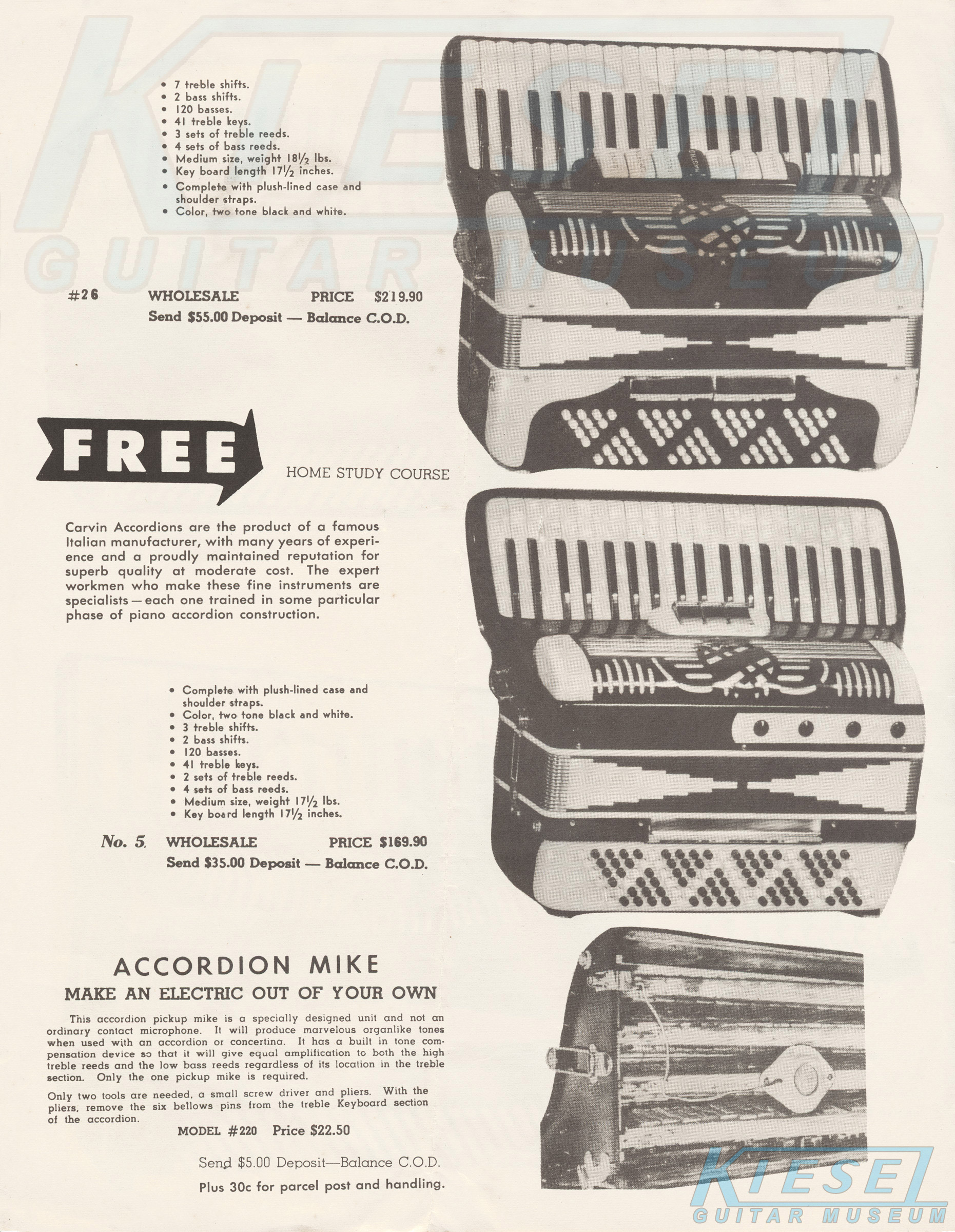 KIESEL GUITAR MUSEUM

• 7 treble shifts.
• 2 bass shifts.
• 120 basses.
• 41 treble keys.
• 3 sets of treble reeds.
• 4 sets of bass reeds.
• Medium size, weight 18½ lbs.
• Key board length 17½ inches.
• Complete with plush-lined case and shoulder straps.
• Color, two tone black and white.

#26 WHOLESALE PRICE $219.90
Send $55.00 Deposit — Balance C.O.D.

FREE

HOME STUDY COURSE

Carvin Accordions are the product of a famous Italian manufacturer, with many years of experience and a proudly maintained reputation for superb quality at moderate cost. The expert workmen who make these fine instruments are specialists — each one trained in some particular phase of piano accordion construction.

• Complete with plush-lined case and shoulder straps.
• Color, two tone black and white.
• 3 treble shifts.
• 2 bass shifts.
• 120 basses.
• 41 treble keys.
• 2 sets of treble reeds.
• 4 sets of bass reeds.
• Medium size, weight 17½ lbs.
• Key board length 17½ inches.

No. 5 WHOLESALE PRICE $169.90
Send $35.00 Deposit — Balance C.O.D.

ACCORDION MIKE
MAKE AN ELECTRIC OUT OF YOUR OWN

This accordion pickup mike is a specially designed unit and not an ordinary contact microphone. It will produce marvelous organlike tones when used with an accordion or concertina. It has a built in tone compensation device so that it will give equal amplification to both the high treble reeds and the low bass reeds regardless of its location in the treble section. Only the one pickup mike is required.

Only two tools are needed, a small screw driver and pliers. With the pliers, remove the six bellows pins from the treble Keyboard section of the accordion.

MODEL #220 Price $22.50

Send $5.00 Deposit—Balance C.O.D.
Plus 30c for parcel post and handling.

KIESEL GUITAR MUSEUM